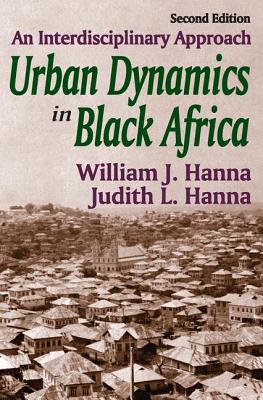 Second Edition
An Interdisciplinary Approach
Urban Dynamics in Black Africa
William J. Hanna
Judith L. Hanna